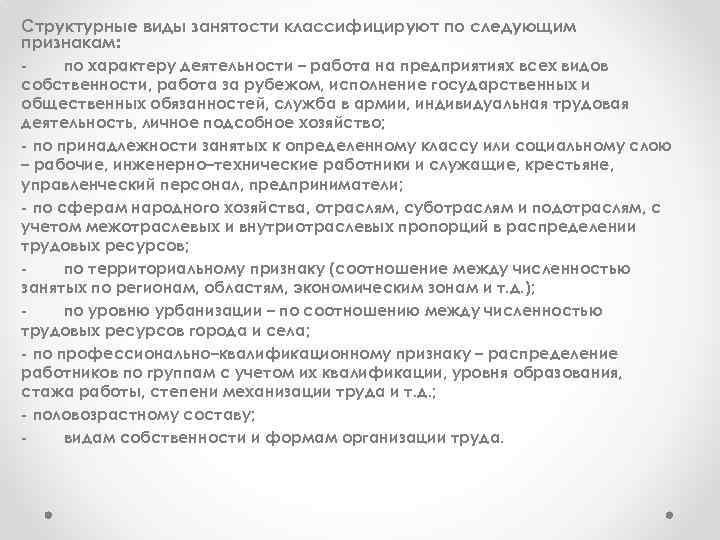 Структурные виды занятости классифицируют по следующим признакам:

- по характеру деятельности – работа на предприятиях всех видов собственности, работа за рубежом, исполнение государственных и общественных обязанностей, служба в армии, индивидуальная трудовая деятельность, личное подсобное хозяйство;

- по принадлежности занятых к определенному классу или социальному слою – рабочие, инженерно–технические работники и служащие, крестьяне, управленческий персонал, предприниматели;

- по сферам народного хозяйства, отраслям, суботраслям и подотраслям, с учетом межотраслевых и внутриотраслевых пропорций в распределении трудовых ресурсов;

- по территориальному признаку (соотношение между численностью занятых по регионам, областям, экономическим зонам и т.д.);

- по уровню урбанизации – по соотношению между численностью трудовых ресурсов города и села;

- по профессионально–квалификационному признаку – распределение работников по группам с учетом их квалификации, уровня образования, стажа работы, степени механизации труда и т.д.;

- половозрастному составу;

- видам собственности и формам организации труда.